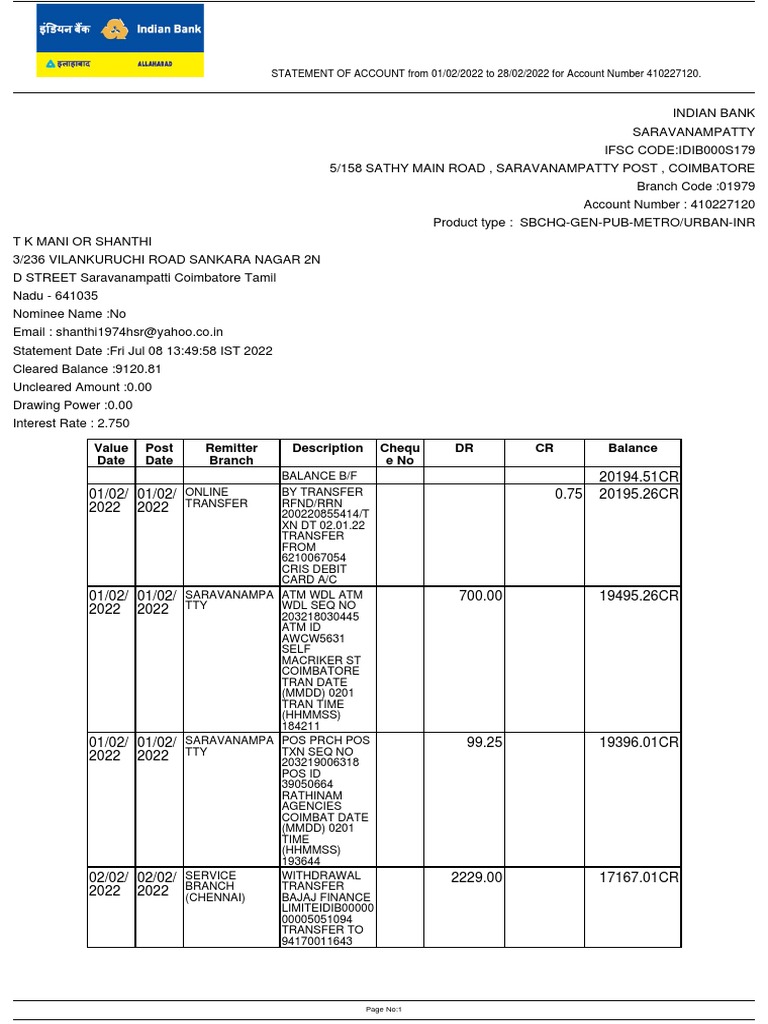 इंडियन बैंक Indian Bank
इलाहाबाद ALLAHABAD

STATEMENT OF ACCOUNT from 01/02/2022 to 28/02/2022 for Account Number 410227120.

INDIAN BANK
SARAVANAMPATTY
IFSC CODE:IDIB000S179
5/158 SATHY MAIN ROAD , SARAVANAMPATTY POST , COIMBATORE
Branch Code :01979
Account Number : 410227120
Product type : SBCHQ-GEN-PUB-METRO/URBAN-INR

T K MANI OR SHANTHI
3/236 VILANKURUCHI ROAD SANKARA NAGAR 2N D STREET Saravanampatti Coimbatore Tamil Nadu - 641035
Nominee Name :No
Email : shanthi1974hsr@yahoo.co.in
Statement Date :Fri Jul 08 13:49:58 IST 2022
Cleared Balance :9120.81
Uncleared Amount :0.00
Drawing Power :0.00
Interest Rate : 2.750

| Value Date | Post Date | Remitter Branch | Description | Cheque No | DR | CR | Balance |
|---|---|---|---|---|---|---|---|
| | | | BALANCE B/F | | | | 20194.51CR |
| 01/02/2022 | 01/02/2022 | ONLINE TRANSFER | BY TRANSFER RFND/RRN 200220855414/TXN DT 02.01.22 TRANSFER FROM 6210067054 CRIS DEBIT CARD A/C | | | 0.75 | 20195.26CR |
| 01/02/2022 | 01/02/2022 | SARAVANAMPATTY | ATM WDL ATM WDL SEQ NO 203218030445 ATM ID AWCW5631 SELF MACRIKER ST COIMBATORE TRAN DATE (MMDD) 0201 TRAN TIME (HHMMSS) 184211 | | 700.00 | | 19495.26CR |
| 01/02/2022 | 01/02/2022 | SARAVANAMPATTY | POS PRCH POS TXN SEQ NO 203219006318 POS ID 39050664 RATHINAM AGENCIES COIMBAT DATE (MMDD) 0201 TIME (HHMMSS) 193644 | | 99.25 | | 19396.01CR |
| 02/02/2022 | 02/02/2022 | SERVICE BRANCH (CHENNAI) | WITHDRAWAL TRANSFER BAJAJ FINANCE LIMITEIDIB0000000005051094 TRANSFER TO 94170011643 | | 2229.00 | | 17167.01CR |

Page No:1